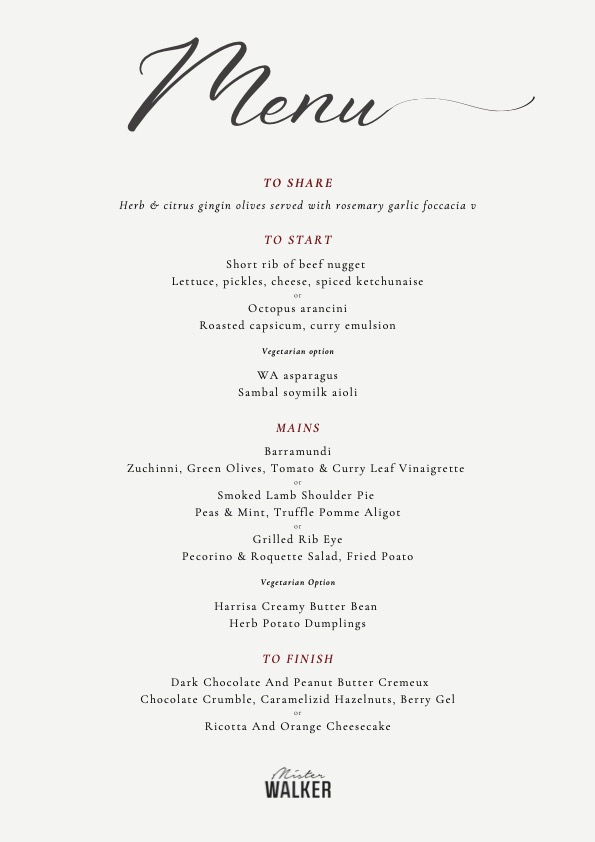 Menu

TO SHARE

Herb & citrus gingin olives served with rosemary garlic foccacia v

TO START

Short rib of beef nugget
Lettuce, pickles, cheese, spiced ketchunaise
or
Octopus arancini
Roasted capsicum, curry emulsion

Vegetarian option

WA asparagus
Sambal soymilk aioli

MAINS

Barramundi
Zuchinni, Green Olives, Tomato & Curry Leaf Vinaigrette
or
Smoked Lamb Shoulder Pie
Peas & Mint, Truffle Pomme Aligot
or
Grilled Rib Eye
Pecorino & Roquette Salad, Fried Poato

Vegetarian Option

Harrisa Creamy Butter Bean
Herb Potato Dumplings

TO FINISH

Dark Chocolate And Peanut Butter Cremeux
Chocolate Crumble, Caramelizid Hazelnuts, Berry Gel
or
Ricotta And Orange Cheesecake

Mister
WALKER